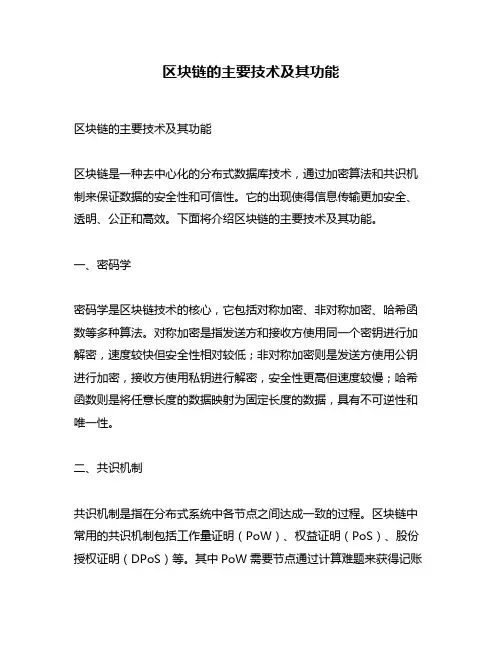 区块链的主要技术及其功能

区块链的主要技术及其功能

区块链是一种去中心化的分布式数据库技术，通过加密算法和共识机制来保证数据的安全性和可信性。它的出现使得信息传输更加安全、透明、公正和高效。下面将介绍区块链的主要技术及其功能。

一、密码学

密码学是区块链技术的核心，它包括对称加密、非对称加密、哈希函数等多种算法。对称加密是指发送方和接收方使用同一个密钥进行加解密，速度较快但安全性相对较低；非对称加密则是发送方使用公钥进行加密，接收方使用私钥进行解密，安全性更高但速度较慢；哈希函数则是将任意长度的数据映射为固定长度的数据，具有不可逆性和唯一性。

二、共识机制

共识机制是指在分布式系统中各节点之间达成一致的过程。区块链中常用的共识机制包括工作量证明（PoW）、权益证明（PoS）、股份授权证明（DPoS）等。其中 PoW 需要节点通过计算难题来获得记账